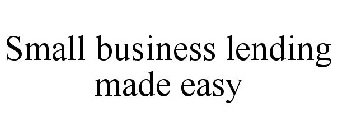 Small business lending made easy